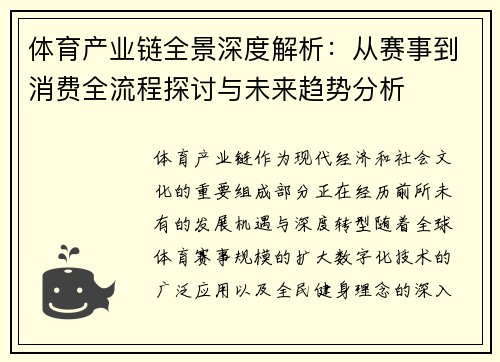 体育产业链全景深度解析：从赛事到消费全流程探讨与未来趋势分析

体育产业链作为现代经济和社会文化的重要组成部分正在经历前所未有的发展机遇与深度转型随着全球体育赛事规模的扩大数字化技术的广泛应用以及全民健身理念的深入